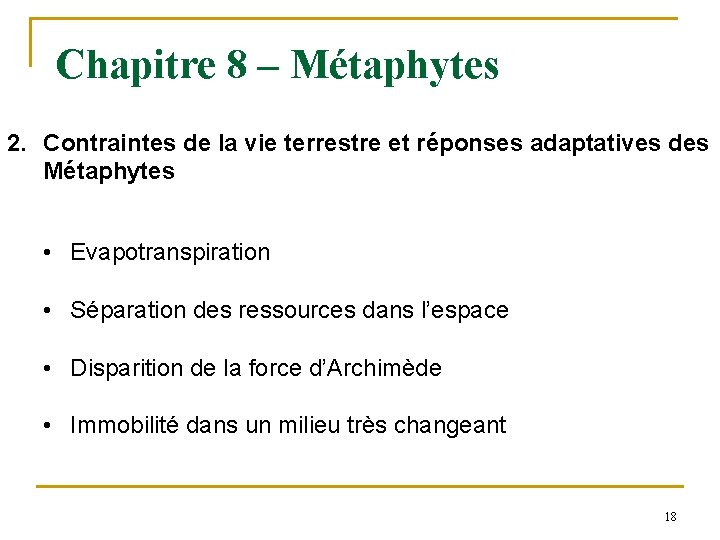 Chapitre 8 – Métaphytes

2. Contraintes de la vie terrestre et réponses adaptatives des Métaphytes

• Evapotranspiration

• Séparation des ressources dans l'espace

• Disparition de la force d'Archimède

• Immobilité dans un milieu très changeant

18